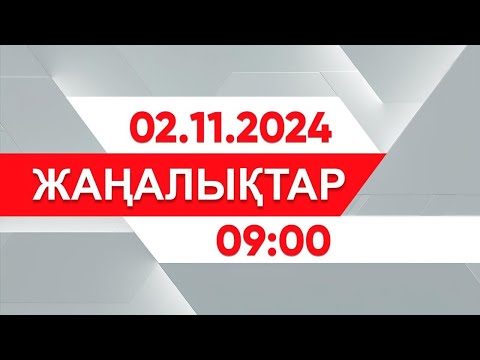 02.11.2024

ЖАҢАЛЫҚТАР

09:00